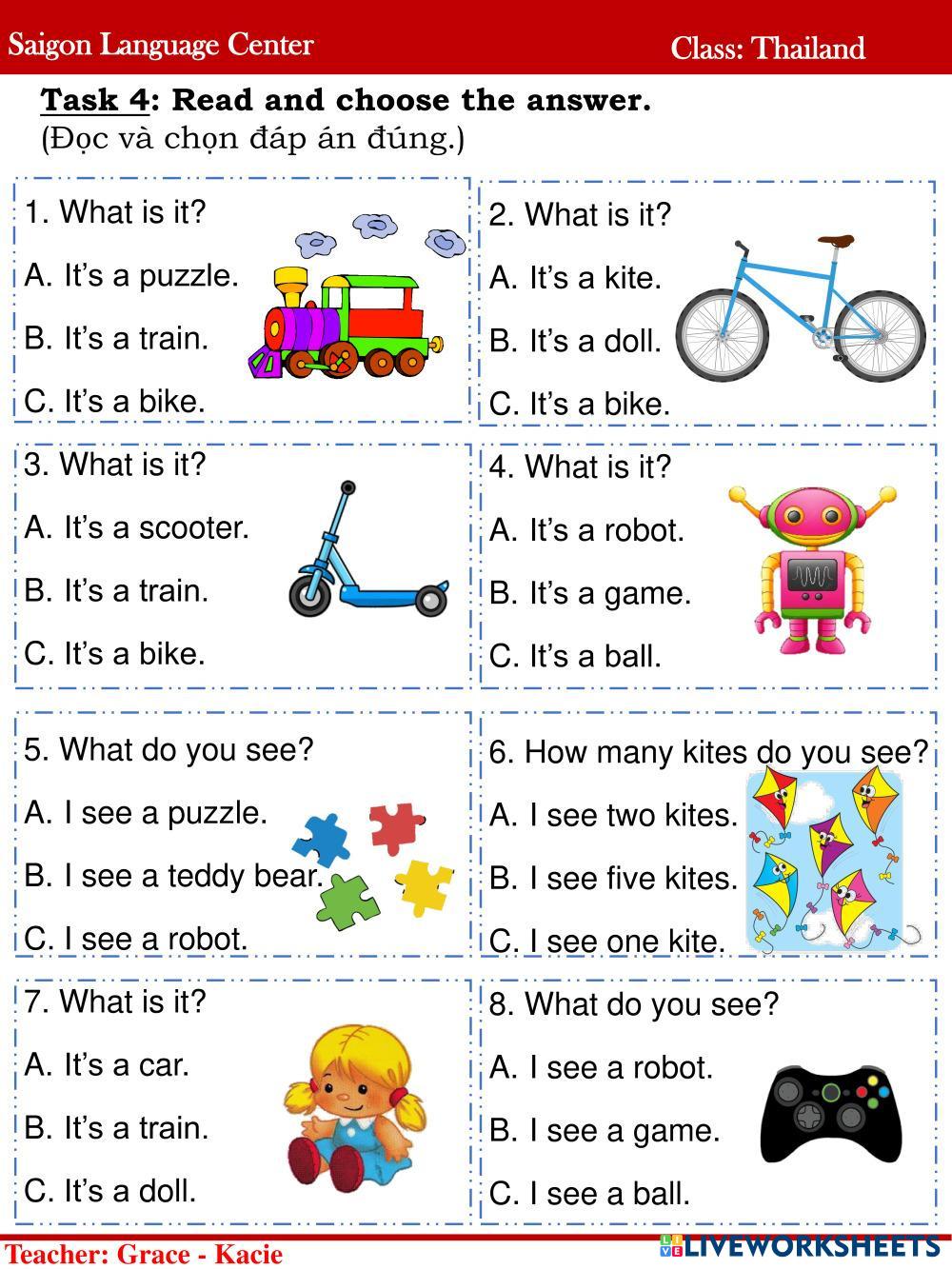 Saigon Language Center Class: Thailand

Task 4: Read and choose the answer.
(Đọc và chọn đáp án đúng.)

1. What is it?
A. It's a puzzle.
B. It's a train.
C. It's a bike.

2. What is it?
A. It's a kite.
B. It's a doll.
C. It's a bike.

3. What is it?
A. It's a scooter.
B. It's a train.
C. It's a bike.

4. What is it?
A. It's a robot.
B. It's a game.
C. It's a ball.

5. What do you see?
A. I see a puzzle.
B. I see a teddy bear.
C. I see a robot.

6. How many kites do you see?
A. I see two kites.
B. I see five kites.
C. I see one kite.

7. What is it?
A. It's a car.
B. It's a train.
C. It's a doll.

8. What do you see?
A. I see a robot.
B. I see a game.
C. I see a ball.

Teacher: Grace - Kacie

LIVEWORKSHEETS